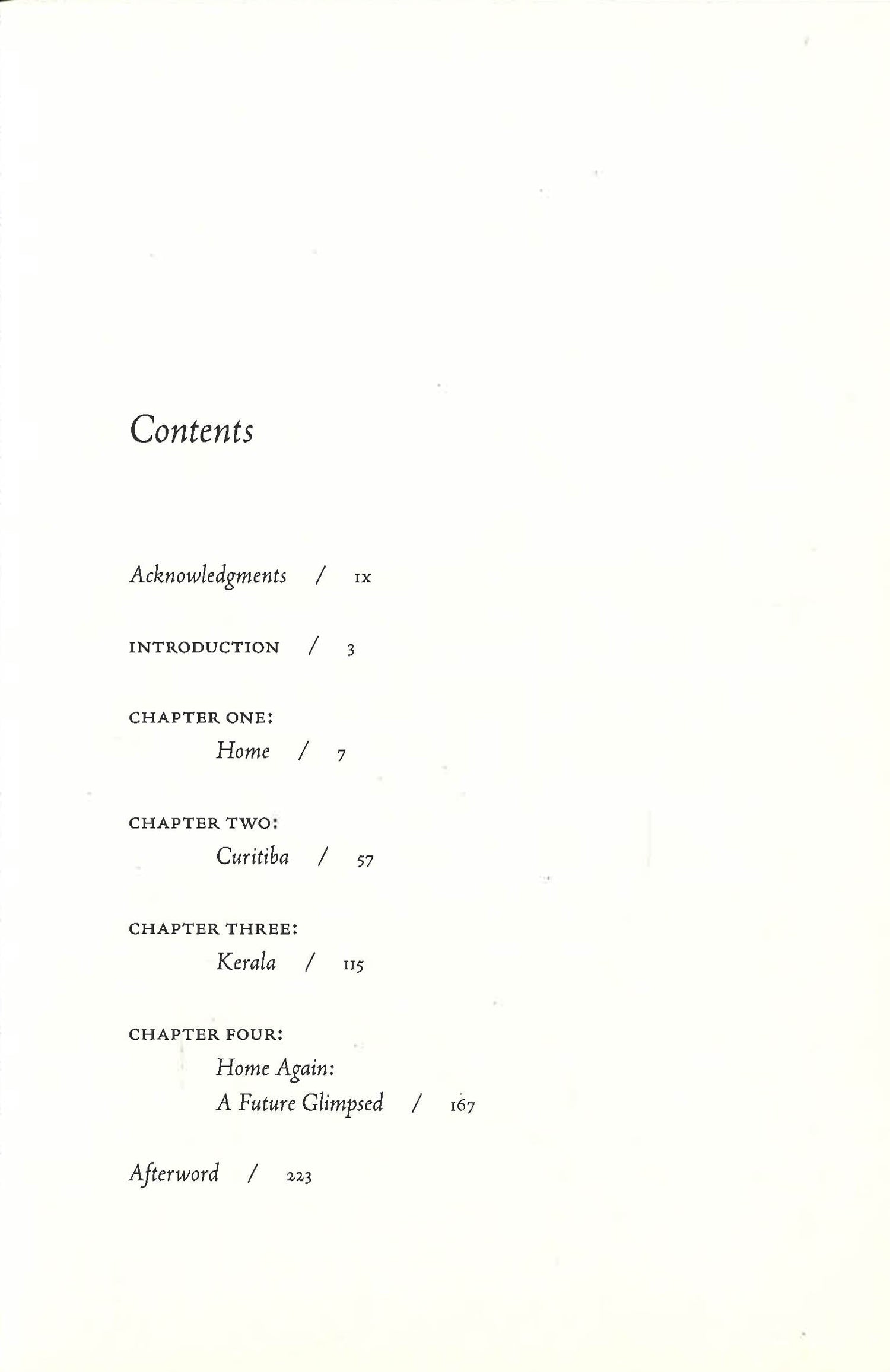 Contents

Acknowledgments / IX

INTRODUCTION / 3

CHAPTER ONE:
Home / 7

CHAPTER TWO:
Curitiba / 57

CHAPTER THREE:
Kerala / 115

CHAPTER FOUR:
Home Again:
A Future Glimpsed / 167

Afterword / 223